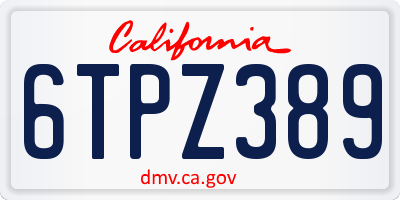 California

6TPZ389

dmv.ca.gov